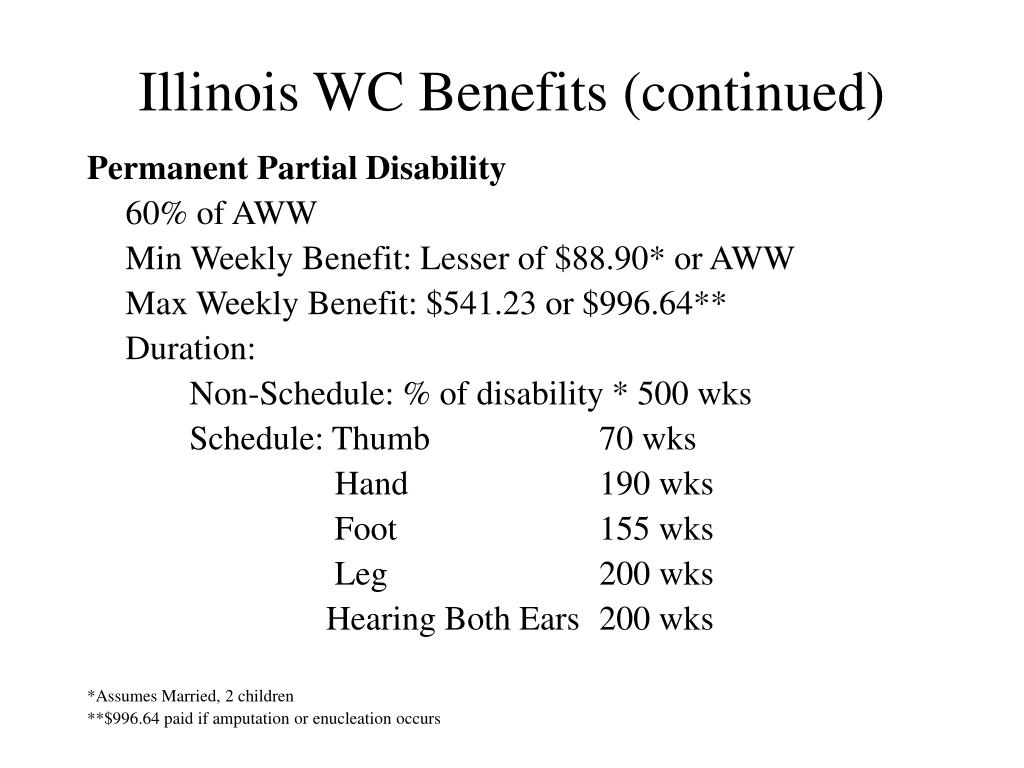 Illinois WC Benefits (continued)

Permanent Partial Disability

60% of AWW

Min Weekly Benefit: Lesser of \$88.90* or AWW

Max Weekly Benefit: \$541.23 or \$996.64**

Duration:

Non-Schedule: % of disability * 500 wks

Schedule: Thumb 70 wks

Hand 190 wks

Foot 155 wks

Leg 200 wks

Hearing Both Ears 200 wks

*Assumes Married, 2 children

**\$996.64 paid if amputation or enucleation occurs